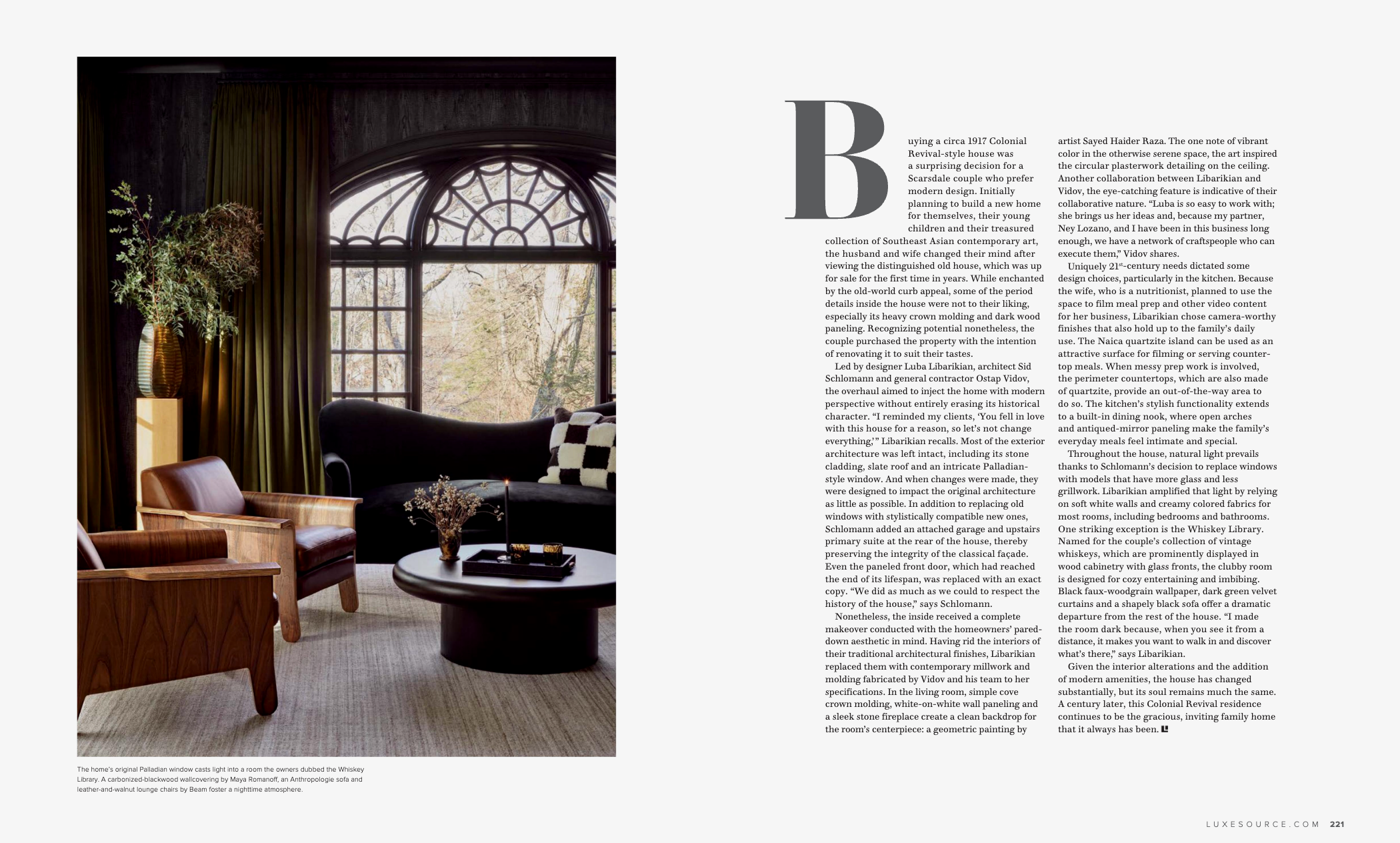 The home's original Palladian window casts light into a room the owners dubbed the Whiskey Library. A carbonized-blackwood wallcovering by Maya Romanoff, an Anthropologie sofa and leather-and-walnut lounge chairs by Beam foster a nighttime atmosphere.

Buying a circa 1917 Colonial Revival-style house was a surprising decision for a Scarsdale couple who prefer modern design. Initially planning to build a new home for themselves, their young children and their treasured collection of Southeast Asian contemporary art, the husband and wife changed their mind after viewing the distinguished old house, which was up for sale for the first time in years. While enchanted by the old-world curb appeal, some of the period details inside the house were not to their liking, especially its heavy crown molding and dark wood paneling. Recognizing potential nonetheless, the couple purchased the property with the intention of renovating it to suit their tastes.

Led by designer Luba Libarikian, architect Sid Schlomann and general contractor Ostap Vidov, the overhaul aimed to inject the home with modern perspective without entirely erasing its historical character. "I reminded my clients, 'You fell in love with this house for a reason, so let's not change everything,'" Libarikian recalls. Most of the exterior architecture was left intact, including its stone cladding, slate roof and an intricate Palladian-style window. And when changes were made, they were designed to impact the original architecture as little as possible. In addition to replacing old windows with stylistically compatible new ones, Schlomann added an attached garage and upstairs primary suite at the rear of the house, thereby preserving the integrity of the classical façade. Even the paneled front door, which had reached the end of its lifespan, was replaced with an exact copy. "We did as much as we could to respect the history of the house," says Schlomann.

Nonetheless, the inside received a complete makeover conducted with the homeowners' pared-down aesthetic in mind. Having rid the interiors of their traditional architectural finishes, Libarikian replaced them with contemporary millwork and molding fabricated by Vidov and his team to her specifications. In the living room, simple cove crown molding, white-on-white wall paneling and a sleek stone fireplace create a clean backdrop for the room's centerpiece: a geometric painting by artist Sayed Haider Raza. The one note of vibrant color in the otherwise serene space, the art inspired the circular plasterwork detailing on the ceiling. Another collaboration between Libarikian and Vidov, the eye-catching feature is indicative of their collaborative nature. "Luba is so easy to work with; she brings us her ideas and, because my partner, Ney Lozano, and I have been in this business long enough, we have a network of craftspeople who can execute them," Vidov shares.

Uniquely 21$^{st}$-century needs dictated some design choices, particularly in the kitchen. Because the wife, who is a nutritionist, planned to use the space to film meal prep and other video content for her business, Libarikian chose camera-worthy finishes that also hold up to the family's daily use. The Naica quartzite island can be used as an attractive surface for filming or serving countertop meals. When messy prep work is involved, the perimeter countertops, which are also made of quartzite, provide an out-of-the-way area to do so. The kitchen's stylish functionality extends to a built-in dining nook, where open arches and antiqued-mirror paneling make the family's everyday meals feel intimate and special.

Throughout the house, natural light prevails thanks to Schlomann's decision to replace windows with models that have more glass and less grillwork. Libarikian amplified that light by relying on soft white walls and creamy colored fabrics for most rooms, including bedrooms and bathrooms. One striking exception is the Whiskey Library. Named for the couple's collection of vintage whiskeys, which are prominently displayed in wood cabinetry with glass fronts, the clubby room is designed for cozy entertaining and imbibing. Black faux-woodgrain wallpaper, dark green velvet curtains and a shapely black sofa offer a dramatic departure from the rest of the house. "I made the room dark because, when you see it from a distance, it makes you want to walk in and discover what's there," says Libarikian.

Given the interior alterations and the addition of modern amenities, the house has changed substantially, but its soul remains much the same. A century later, this Colonial Revival residence continues to be the gracious, inviting family home that it always has been.

LUXESOURCE.COM 221